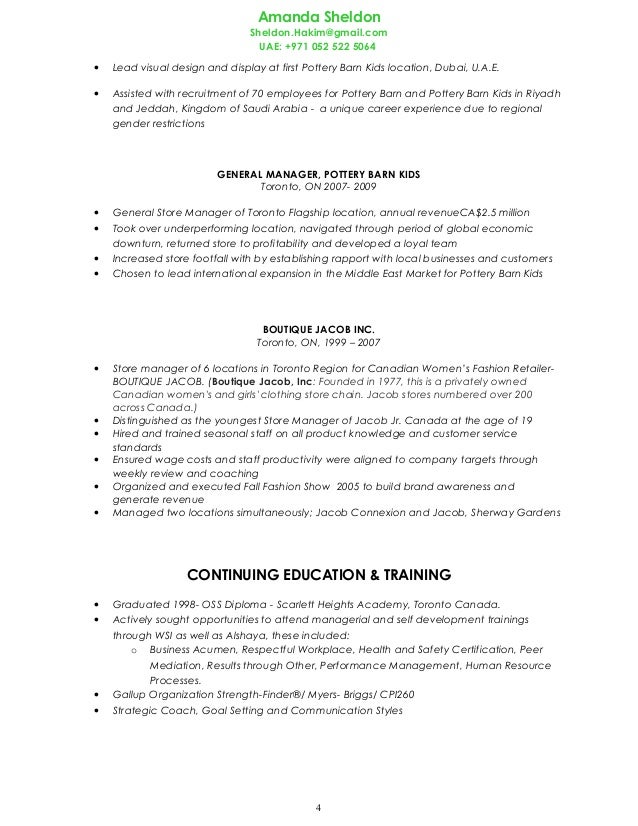 Amanda Sheldon
Sheldon.Hakim@gmail.com
UAE: +971 052 522 5064

• Lead visual design and display at first Pottery Barn Kids location, Dubai, U.A.E.

• Assisted with recruitment of 70 employees for Pottery Barn and Pottery Barn Kids in Riyadh and Jeddah, Kingdom of Saudi Arabia - a unique career experience due to regional gender restrictions

GENERAL MANAGER, POTTERY BARN KIDS
Toronto, ON 2007- 2009

• General Store Manager of Toronto Flagship location, annual revenueCA$2.5 million
• Took over underperforming location, navigated through period of global economic downturn, returned store to profitability and developed a loyal team
• Increased store footfall with by establishing rapport with local businesses and customers
• Chosen to lead international expansion in the Middle East Market for Pottery Barn Kids

BOUTIQUE JACOB INC.
Toronto, ON, 1999 – 2007

• Store manager of 6 locations in Toronto Region for Canadian Women's Fashion Retailer- BOUTIQUE JACOB. (Boutique Jacob, Inc: Founded in 1977, this is a privately owned Canadian women's and girls' clothing store chain. Jacob stores numbered over 200 across Canada.)
• Distinguished as the youngest Store Manager of Jacob Jr. Canada at the age of 19
• Hired and trained seasonal staff on all product knowledge and customer service standards
• Ensured wage costs and staff productivity were aligned to company targets through weekly review and coaching
• Organized and executed Fall Fashion Show 2005 to build brand awareness and generate revenue
• Managed two locations simultaneously; Jacob Connexion and Jacob, Sherway Gardens

CONTINUING EDUCATION & TRAINING

• Graduated 1998- OSS Diploma - Scarlett Heights Academy, Toronto Canada.
• Actively sought opportunities to attend managerial and self development trainings through WSI as well as Alshaya, these included:
  o Business Acumen, Respectful Workplace, Health and Safety Certification, Peer Mediation, Results through Other, Performance Management, Human Resource Processes.
• Gallup Organization Strength-Finder®/ Myers- Briggs/ CPI260
• Strategic Coach, Goal Setting and Communication Styles

4